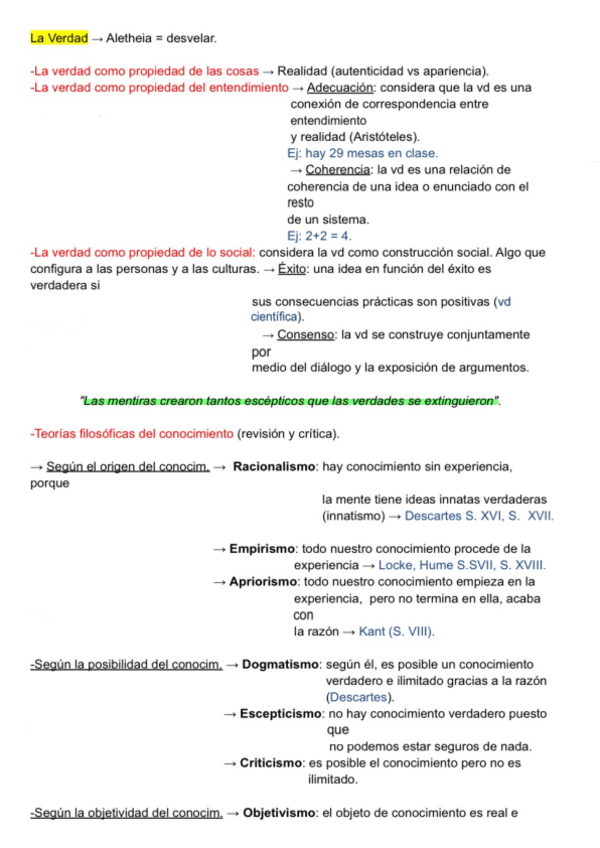 La Verdad → Aletheia = desvelar.

-La verdad como propiedad de las cosas → Realidad (autenticidad vs apariencia).
-La verdad como propiedad del entendimiento → Adecuación: considera que la vd es una conexión de correspondencia entre entendimiento y realidad (Aristóteles).
Ej: hay 29 mesas en clase.
→ Coherencia: la vd es una relación de coherencia de una idea o enunciado con el resto de un sistema.
Ej: 2+2 = 4.
-La verdad como propiedad de lo social: considera la vd como construcción social. Algo que configura a las personas y a las culturas. → Éxito: una idea en función del éxito es verdadera si sus consecuencias prácticas son positivas (vd científica).
→ Consenso: la vd se construye conjuntamente por medio del diálogo y la exposición de argumentos.

"Las mentiras crearon tantos escépticos que las verdades se extinguieron".

-Teorías filosóficas del conocimiento (revisión y crítica).

→ Según el origen del conocim. → Racionalismo: hay conocimiento sin experiencia, porque la mente tiene ideas innatas verdaderas (innatismo) → Descartes S. XVI, S. XVII.

→ Empirismo: todo nuestro conocimiento procede de la experiencia → Locke, Hume S.SVII, S. XVIII.
→ Apriorismo: todo nuestro conocimiento empieza en la experiencia, pero no termina en ella, acaba con la razón → Kant (S. VIII).

-Según la posibilidad del conocim. → Dogmatismo: según él, es posible un conocimiento verdadero e ilimitado gracias a la razón (Descartes).
→ Escepticismo: no hay conocimiento verdadero puesto que no podemos estar seguros de nada.
→ Criticismo: es posible el conocimiento pero no es ilimitado.

-Según la objetividad del conocim. → Objetivismo: el objeto de conocimiento es real e